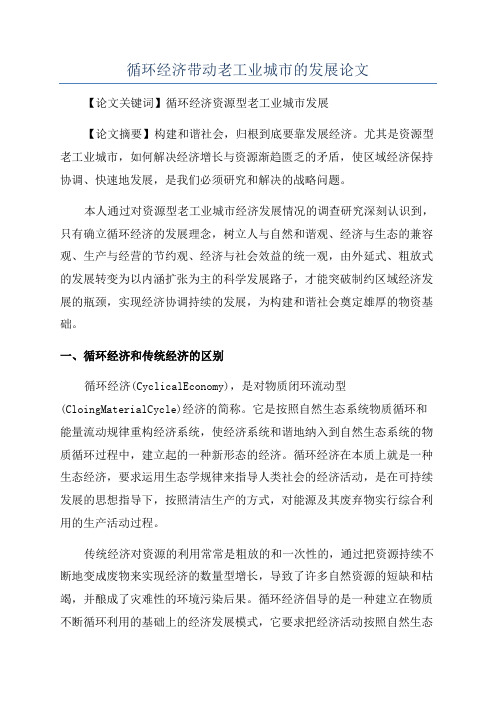 循环经济带动老工业城市的发展论文

【论文关键词】循环经济资源型老工业城市发展

【论文摘要】构建和谐社会，归根到底要靠发展经济。尤其是资源型老工业城市，如何解决经济增长与资源渐趋匮乏的矛盾，使区域经济保持协调、快速地发展，是我们必须研究和解决的战略问题。

本人通过对资源型老工业城市经济发展情况的调查研究深刻认识到，只有确立循环经济的发展理念，树立人与自然和谐观、经济与生态的兼容观、生产与经营的节约观、经济与社会效益的统一观，由外延式、粗放式的发展转变为以内涵扩张为主的科学发展路子，才能突破制约区域经济发展的瓶颈，实现经济协调持续的发展，为构建和谐社会奠定雄厚的物资基础。

一、循环经济和传统经济的区别

循环经济(CyclicalEconomy)，是对物质闭环流动型(CloingMaterialCycle)经济的简称。它是按照自然生态系统物质循环和能量流动规律重构经济系统，使经济系统和谐地纳入到自然生态系统的物质循环过程中，建立起的一种新形态的经济。循环经济在本质上就是一种生态经济，要求运用生态学规律来指导人类社会的经济活动，是在可持续发展的思想指导下，按照清洁生产的方式，对能源及其废弃物实行综合利用的生产活动过程。

传统经济对资源的利用常常是粗放的和一次性的，通过把资源持续不断地变成废物来实现经济的数量型增长，导致了许多自然资源的短缺和枯竭，并酿成了灾难性的环境污染后果。循环经济倡导的是一种建立在物质不断循环利用的基础上的经济发展模式，它要求把经济活动按照自然生态